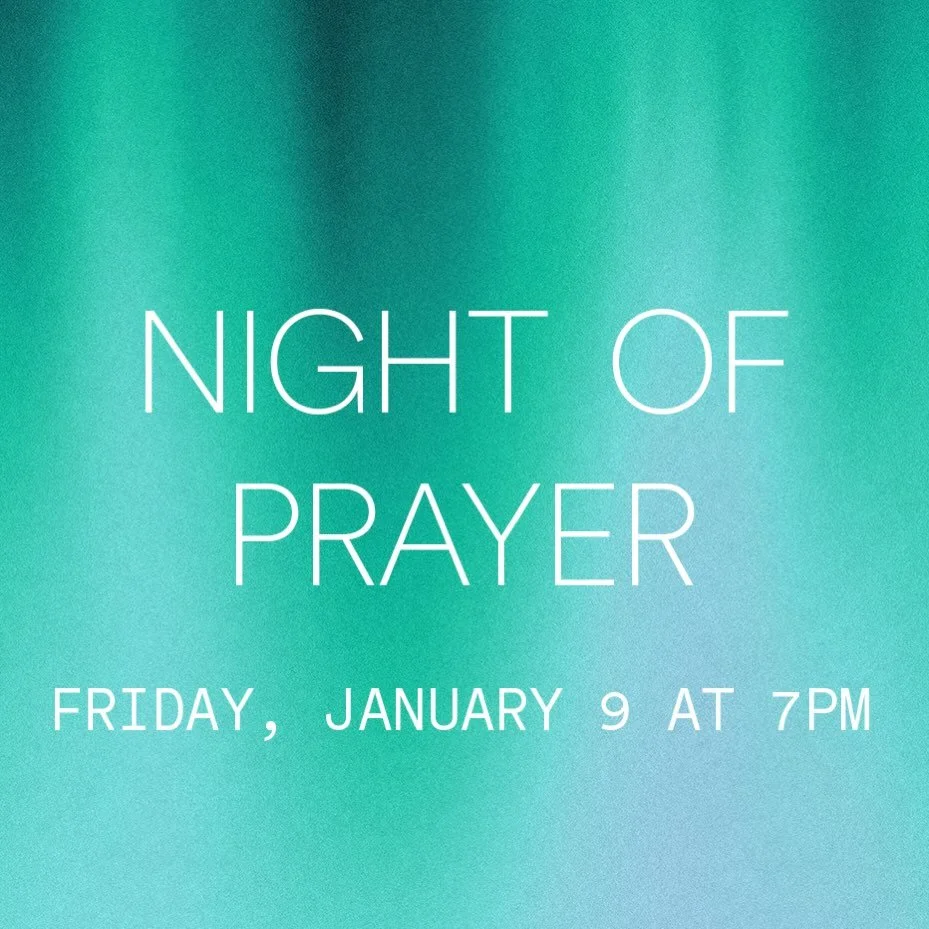 NIGHT OF PRAYER

FRIDAY, JANUARY 9 AT 7PM